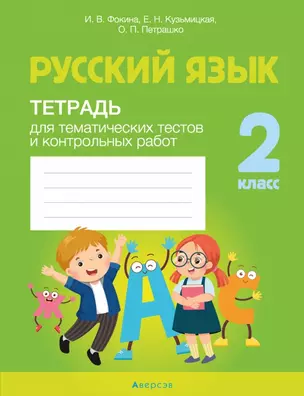 И. В. Фокина, Е. Н. Кузьмицкая,
О. П. Петрашко

РУССКИЙ ЯЗЫК

ТЕТРАДЬ
для тематических тестов и контрольных работ

2
класс

Аверсэв